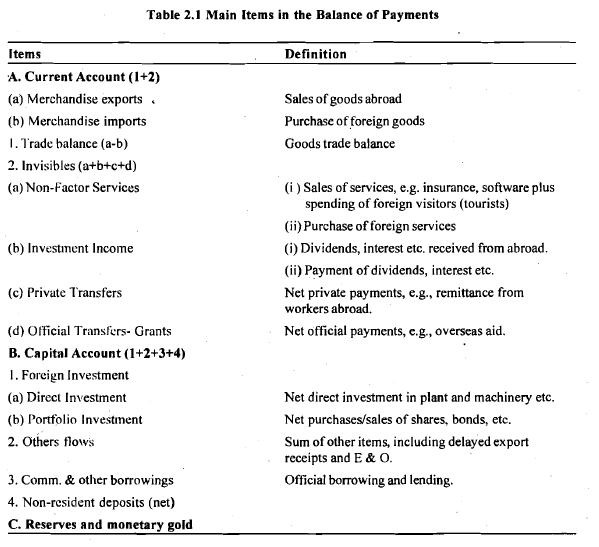 Table 2.1 Main Items in the Balance of Payments

| Items | Definition |
|---|---|
| A. Current Account (1+2) | |
| (a) Merchandise exports | Sales of goods abroad |
| (b) Merchandise imports | Purchase of foreign goods |
| 1. Trade balance (a-b) | Goods trade balance |
| 2. Invisibles (a+b+c+d) | |
| (a) Non-Factor Services | (i ) Sales of services, e.g. insurance, software plus spending of foreign visitors (tourists) |
| | (ii) Purchase of foreign services |
| (b) Investment Income | (i) Dividends, interest etc. received from abroad. |
| | (ii) Payment of dividends, interest etc. |
| (c) Private Transfers | Net private payments, e.g., remittance from workers abroad. |
| (d) Official Transfers- Grants | Net official payments, e.g., overseas aid. |
| B. Capital Account (1+2+3+4) | |
| 1. Foreign Investment | |
| (a) Direct Investment | Net direct investment in plant and machinery etc. |
| (b) Portfolio Investment | Net purchases/sales of shares, bonds, etc. |
| 2. Others flows | Sum of other items, including delayed export receipts and E & O. |
| 3. Comm. & other borrowings | Official borrowing and lending. |
| 4. Non-resident deposits (net) | |
| C. Reserves and monetary gold | |